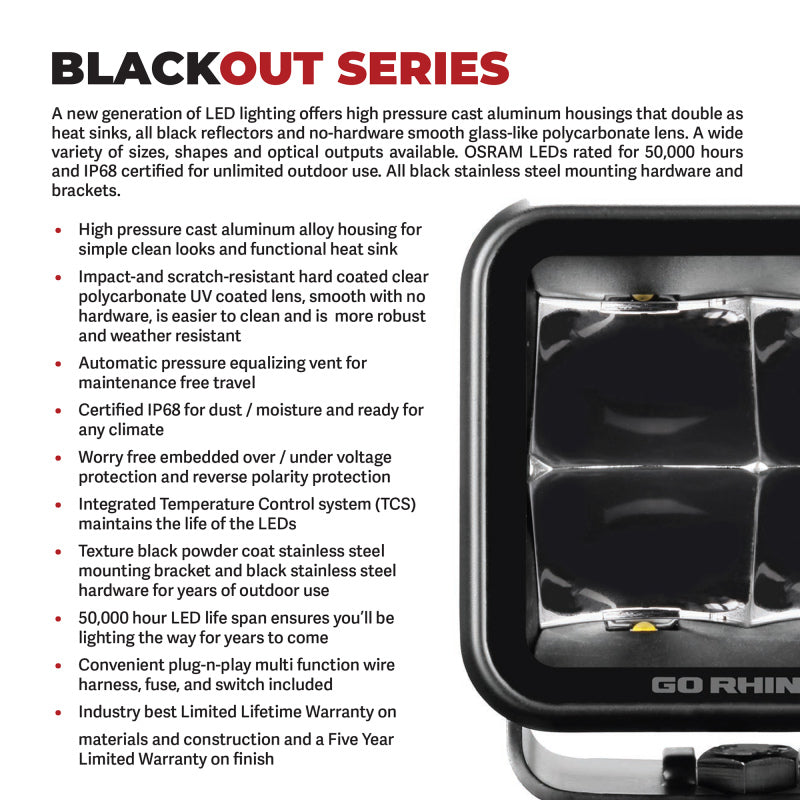 BLACKOUT SERIES

A new generation of LED lighting offers high pressure cast aluminum housings that double as heat sinks, all black reflectors and no-hardware smooth glass-like polycarbonate lens. A wide variety of sizes, shapes and optical outputs available. OSRAM LEDs rated for 50,000 hours and IP68 certified for unlimited outdoor use. All black stainless steel mounting hardware and brackets.

• High pressure cast aluminum alloy housing for simple clean looks and functional heat sink
• Impact-and scratch-resistant hard coated clear polycarbonate UV coated lens, smooth with no hardware, is easier to clean and is more robust and weather resistant
• Automatic pressure equalizing vent for maintenance free travel
• Certified IP68 for dust / moisture and ready for any climate
• Worry free embedded over / under voltage protection and reverse polarity protection
• Integrated Temperature Control system (TCS) maintains the life of the LEDs
• Texture black powder coat stainless steel mounting bracket and black stainless steel hardware for years of outdoor use
• 50,000 hour LED life span ensures you'll be lighting the way for years to come
• Convenient plug-n-play multi function wire harness, fuse, and switch included
• Industry best Limited Lifetime Warranty on materials and construction and a Five Year Limited Warranty on finish

GO RHIN